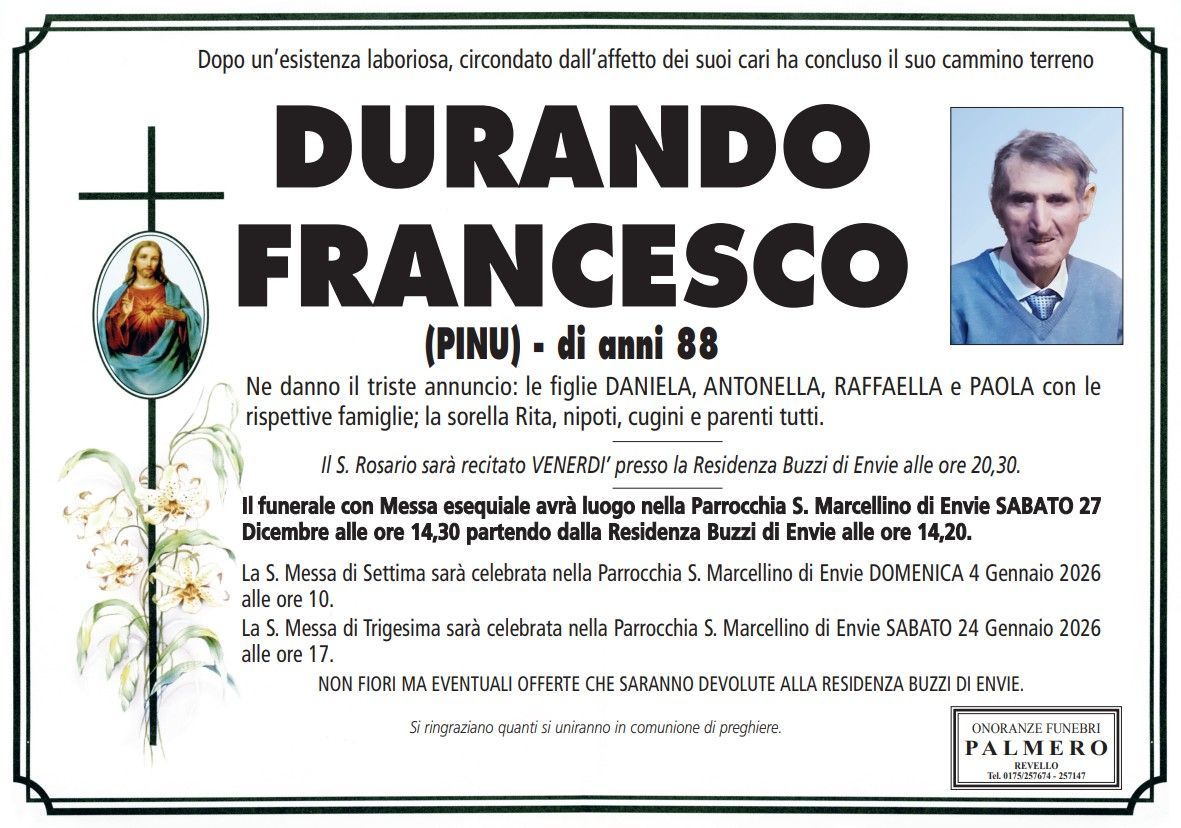 Dopo un'esistenza laboriosa, circondato dall'affetto dei suoi cari ha concluso il suo cammino terreno

DURANDO
FRANCESCO

(PINU) - di anni 88

Ne danno il triste annuncio: le figlie DANIELA, ANTONELLA, RAFFAELLA e PAOLA con le rispettive famiglie; la sorella Rita, nipoti, cugini e parenti tutti.

Il S. Rosario sarà recitato VENERDI' presso la Residenza Buzzi di Envie alle ore 20,30.

Il funerale con Messa esequiale avrà luogo nella Parrocchia S. Marcellino di Envie SABATO 27 Dicembre alle ore 14,30 partendo dalla Residenza Buzzi di Envie alle ore 14,20.

La S. Messa di Settima sarà celebrata nella Parrocchia S. Marcellino di Envie DOMENICA 4 Gennaio 2026 alle ore 10.

La S. Messa di Trigesima sarà celebrata nella Parrocchia S. Marcellino di Envie SABATO 24 Gennaio 2026 alle ore 17.

NON FIORI MA EVENTUALI OFFERTE CHE SARANNO DEVOLUTE ALLA RESIDENZA BUZZI DI ENVIE.

Si ringraziano quanti si uniranno in comunione di preghiere.

ONORANZE FUNEBRI
PALMERO
REVELLO
Tel. 0175/257674 - 257147